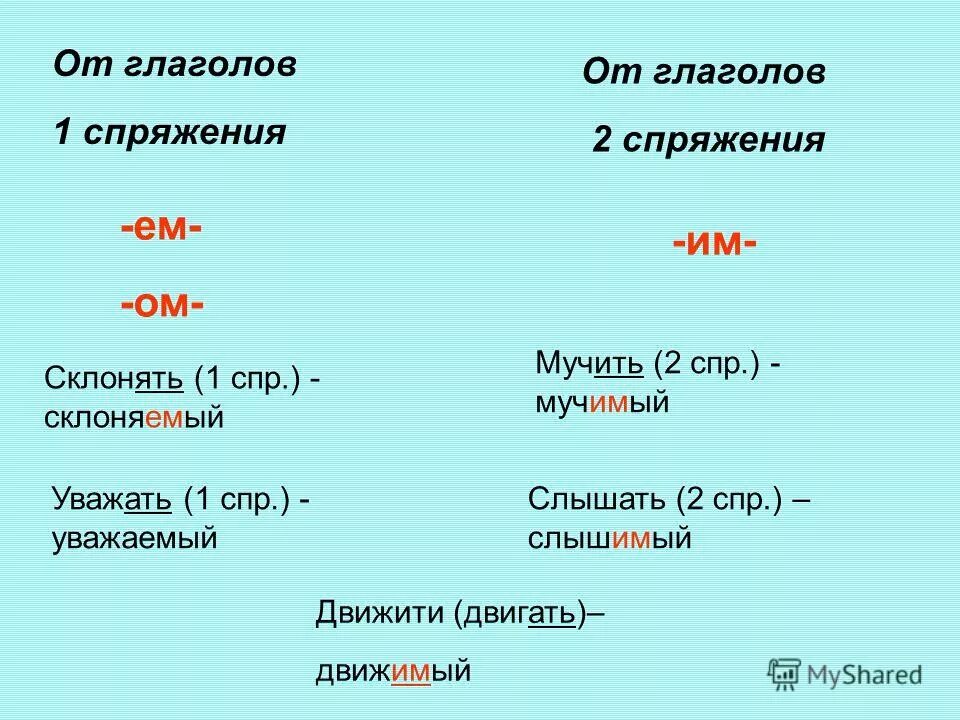 От глаголов

1 спряжения

-ем-

-ом-

Склонять (1 спр.) - склоняемый

Уважать (1 спр.) - уважаемый

От глаголов

2 спряжения

-им-

Мучить (2 спр.) - мучимый

Слышать (2 спр.) – слышимый

Движити (двигать)–

движимый

MyShared